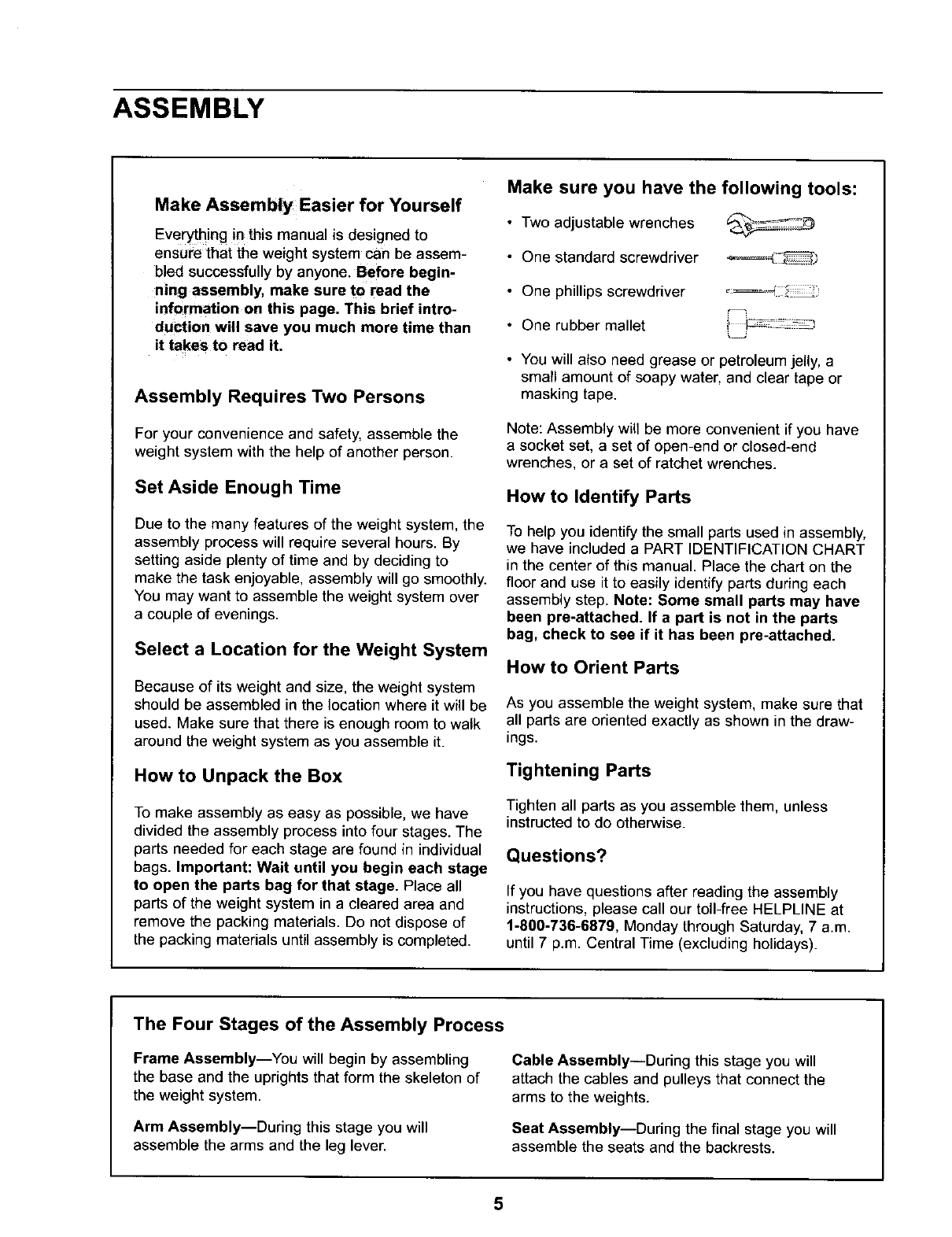 ASSEMBLY

Make Assembly Easier for Yourself

Everything in this manual is designed to ensure that the weight system can be assembled successfully by anyone. Before beginning assembly, make sure to read the information on this page. This brief introduction will save you much more time than it takes to read it.

Assembly Requires Two Persons

For your convenience and safety, assemble the weight system with the help of another person.

Set Aside Enough Time

Due to the many features of the weight system, the assembly process will require several hours. By setting aside plenty of time and by deciding to make the task enjoyable, assembly will go smoothly. You may want to assemble the weight system over a couple of evenings.

Select a Location for the Weight System

Because of its weight and size, the weight system should be assembled in the location where it will be used. Make sure that there is enough room to walk around the weight system as you assemble it.

How to Unpack the Box

To make assembly as easy as possible, we have divided the assembly process into four stages. The parts needed for each stage are found in individual bags. Important: Wait until you begin each stage to open the parts bag for that stage. Place all parts of the weight system in a cleared area and remove the packing materials. Do not dispose of the packing materials until assembly is completed.

Make sure you have the following tools:

• Two adjustable wrenches
• One standard screwdriver
• One phillips screwdriver
• One rubber mallet
• You will also need grease or petroleum jelly, a small amount of soapy water, and clear tape or masking tape.

Note: Assembly will be more convenient if you have a socket set, a set of open-end or closed-end wrenches, or a set of ratchet wrenches.

How to Identify Parts

To help you identify the small parts used in assembly, we have included a PART IDENTIFICATION CHART in the center of this manual. Place the chart on the floor and use it to easily identify parts during each assembly step. Note: Some small parts may have been pre-attached. If a part is not in the parts bag, check to see if it has been pre-attached.

How to Orient Parts

As you assemble the weight system, make sure that all parts are oriented exactly as shown in the drawings.

Tightening Parts

Tighten all parts as you assemble them, unless instructed to do otherwise.

Questions?

If you have questions after reading the assembly instructions, please call our toll-free HELPLINE at 1-800-736-6879, Monday through Saturday, 7 a.m. until 7 p.m. Central Time (excluding holidays).

The Four Stages of the Assembly Process

Frame Assembly—You will begin by assembling the base and the uprights that form the skeleton of the weight system.

Arm Assembly—During this stage you will assemble the arms and the leg lever.

Cable Assembly—During this stage you will attach the cables and pulleys that connect the arms to the weights.

Seat Assembly—During the final stage you will assemble the seats and the backrests.

5